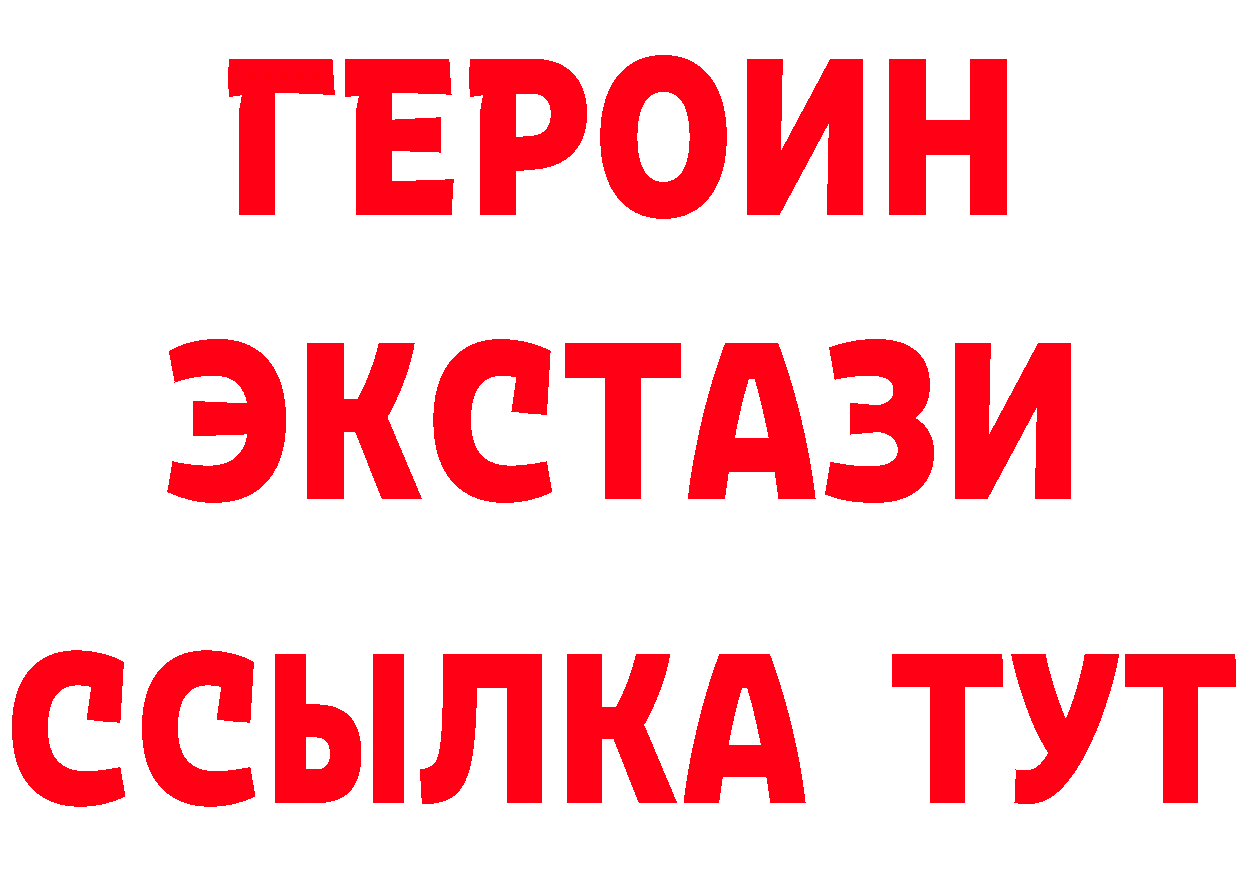 ГЕРОИН
ЭКСТАЗИ
ССЫЛКА ТУТ